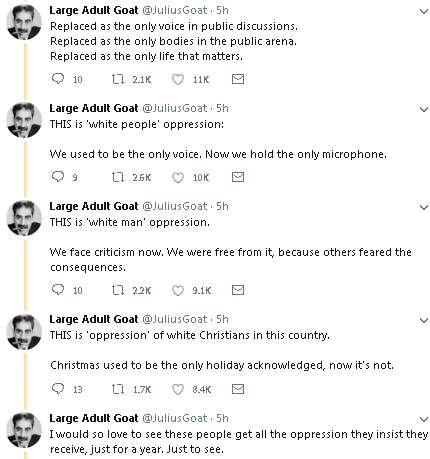 Large Adult Goat @JuliusGoat · 5h
Replaced as the only voice in public discussions.
Replaced as the only bodies in the public arena.
Replaced as the only life that matters.

10 2.1K 11K

Large Adult Goat @JuliusGoat · 5h
THIS is 'white people' oppression:

We used to be the only voice. Now we hold the only microphone.

9 2.6K 10K

Large Adult Goat @JuliusGoat · 5h
THIS is 'white man' oppression.

We face criticism now. We were free from it, because others feared the consequences.

10 2.2K 9.1K

Large Adult Goat @JuliusGoat · 5h
THIS is 'oppression' of white Christians in this country.

Christmas used to be the only holiday acknowledged, now it's not.

13 1.7K 8.4K

Large Adult Goat @JuliusGoat · 5h
I would so love to see these people get all the oppression they insist they receive, just for a year. Just to see.